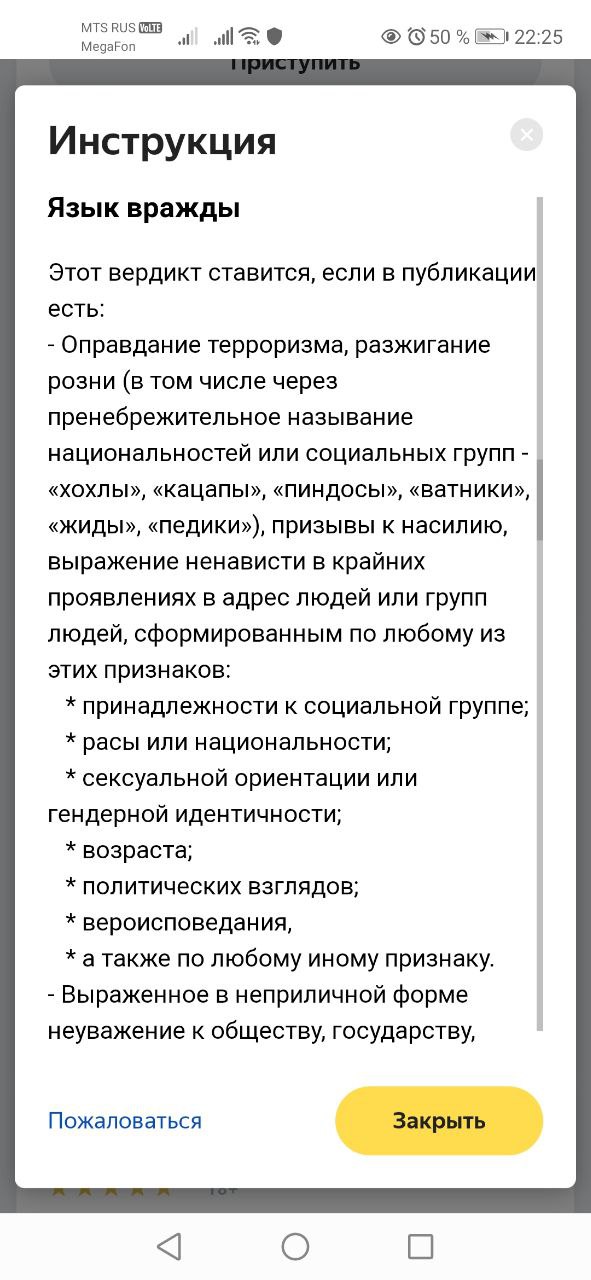 MTS RUS VoLTE
MegaFon
50 % 22:25
Приступить

Инструкция

Язык вражды

Этот вердикт ставится, если в публикации есть:
- Оправдание терроризма, разжигание розни (в том числе через пренебрежительное называние национальностей или социальных групп - «хохлы», «кацапы», «пиндосы», «ватники», «жиды», «педики»), призывы к насилию, выражение ненависти в крайних проявлениях в адрес людей или групп людей, сформированным по любому из этих признаков:
* принадлежности к социальной группе;
* расы или национальности;
* сексуальной ориентации или гендерной идентичности;
* возраста;
* политических взглядов;
* вероисповедания,
* а также по любому иному признаку.
- Выраженное в неприличной форме неуважение к обществу, государству,

Пожаловаться
Закрыть

18+